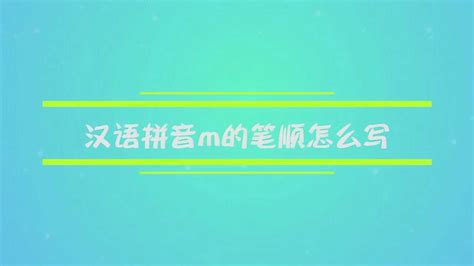 汉语拼音m的笔顺怎么写